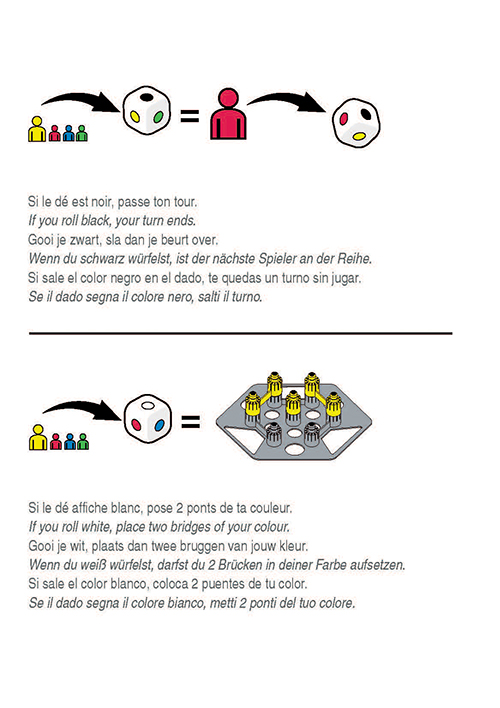 =

Si le dé est noir, passe ton tour.
If you roll black, your turn ends.
Gooi je zwart, sla dan je beurt over.
Wenn du schwarz würfelst, ist der nächste Spieler an der Reihe.
Si sale el color negro en el dado, te quedas un turno sin jugar.
Se il dado segna il colore nero, salti il turno.

=

Si le dé affiche blanc, pose 2 ponts de ta couleur.
If you roll white, place two bridges of your colour.
Gooi je wit, plaats dan twee bruggen van jouw kleur.
Wenn du weiß würfelst, darfst du 2 Brücken in deiner Farbe aufsetzen.
Si sale el color blanco, coloca 2 puentes de tu color.
Se il dado segna il colore bianco, metti 2 ponti del tuo colore.